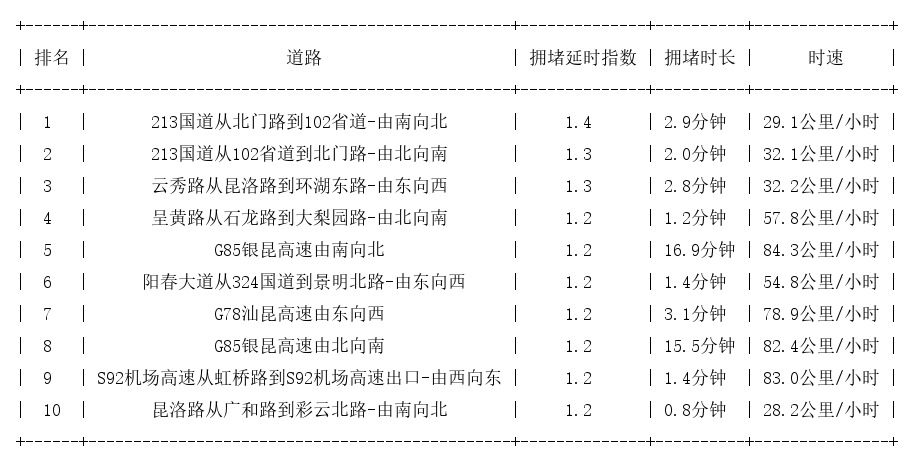 | 排名 | 道路 | 拥堵延时指数 | 拥堵时长 | 时速 |
|---|---|---|---|---|
| 1 | 213国道从北门路到102省道-由南向北 | 1.4 | 2.9分钟 | 29.1公里/小时 |
| 2 | 213国道从102省道到北门路-由北向南 | 1.3 | 2.0分钟 | 32.1公里/小时 |
| 3 | 云秀路从昆洛路到环湖东路-由东向西 | 1.3 | 2.8分钟 | 32.2公里/小时 |
| 4 | 呈黄路从石龙路到大梨园路-由北向南 | 1.2 | 1.2分钟 | 57.8公里/小时 |
| 5 | G85银昆高速由南向北 | 1.2 | 16.9分钟 | 84.3公里/小时 |
| 6 | 阳春大道从324国道到景明北路-由东向西 | 1.2 | 1.4分钟 | 54.8公里/小时 |
| 7 | G78汕昆高速由东向西 | 1.2 | 3.1分钟 | 78.9公里/小时 |
| 8 | G85银昆高速由北向南 | 1.2 | 15.5分钟 | 82.4公里/小时 |
| 9 | S92机场高速从虹桥路到S92机场高速出口-由西向东 | 1.2 | 1.4分钟 | 83.0公里/小时 |
| 10 | 昆洛路从广和路到彩云北路-由南向北 | 1.2 | 0.8分钟 | 28.2公里/小时 |